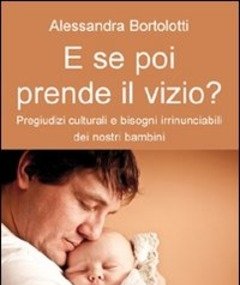 Alessandra Bortolotti

E se poi prende il vizio?

Pregiudizi culturali e bisogni irrinunciabili dei nostri bambini